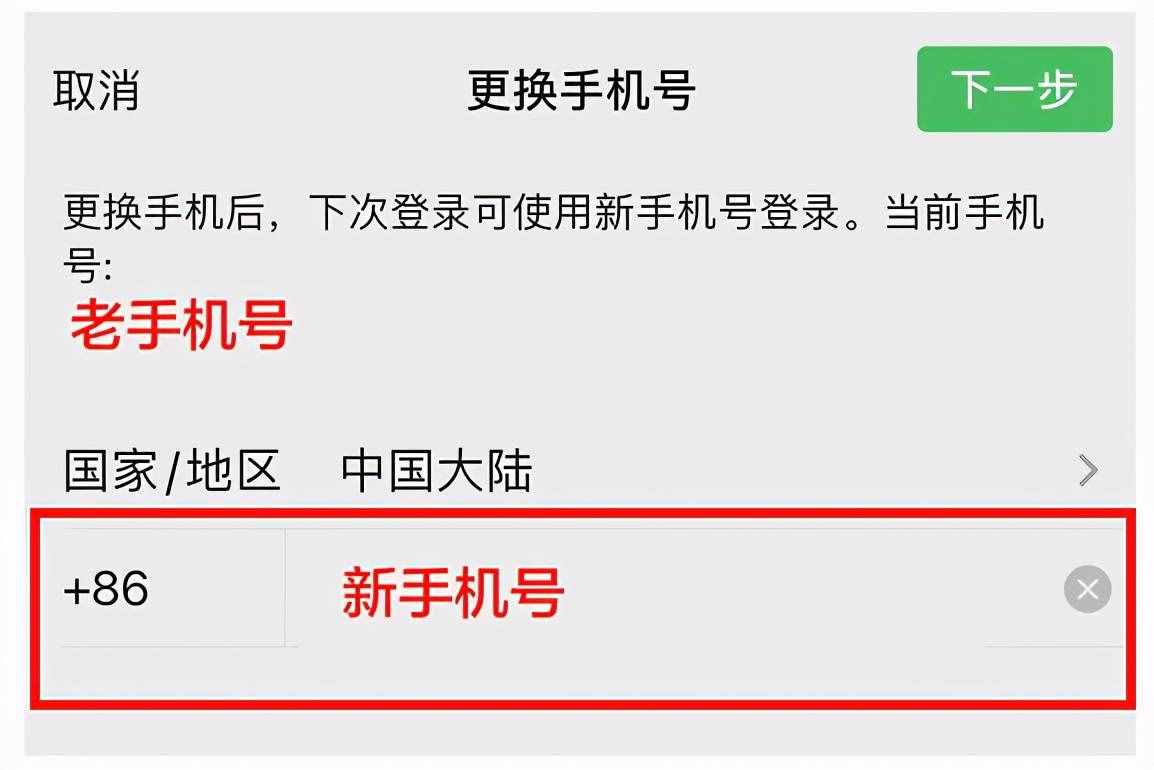 取消 更换手机号 下一步

更换手机后，下次登录可使用新手机号登录。当前手机号:

老手机号

国家/地区 中国大陆

+86 新手机号